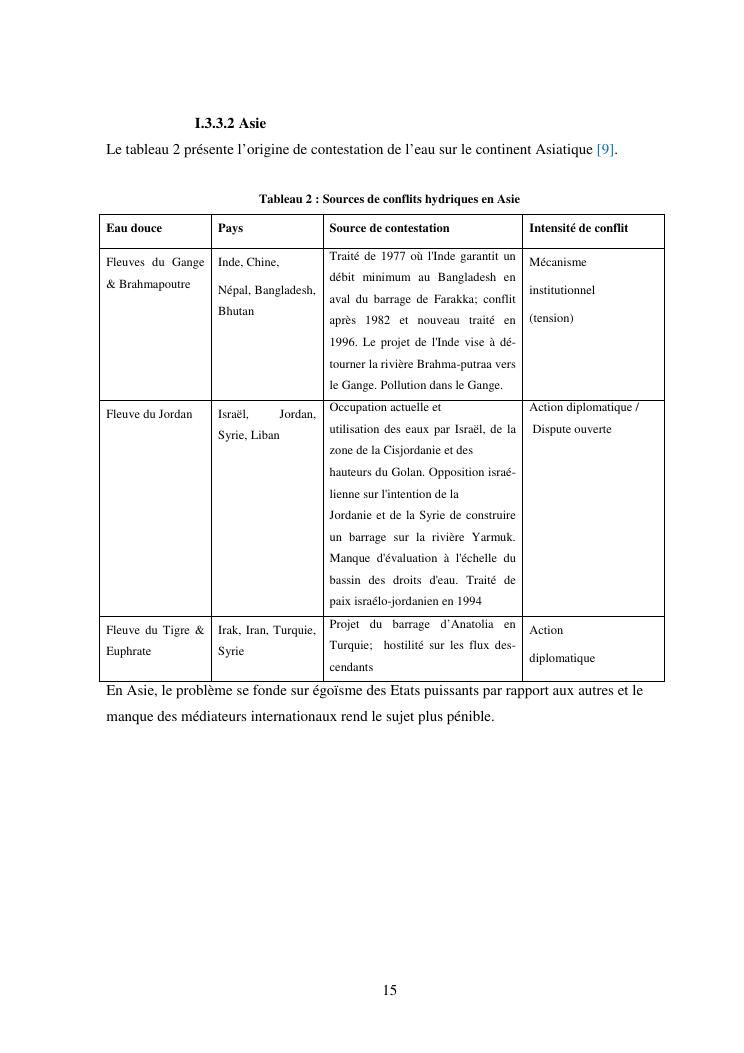 I.3.3.2 Asie

Le tableau 2 présente l'origine de contestation de l'eau sur le continent Asiatique [9].

Tableau 2 : Sources de conflits hydriques en Asie

| Eau douce | Pays | Source de contestation | Intensité de conflit |
|---|---|---|---|
| Fleuves du Gange & Brahmapoutre | Inde, Chine, Népal, Bangladesh, Bhutan | Traité de 1977 où l'Inde garantit un débit minimum au Bangladesh en aval du barrage de Farakka; conflit après 1982 et nouveau traité en 1996. Le projet de l'Inde vise à détourner la rivière Brahma-putraa vers le Gange. Pollution dans le Gange. | Mécanisme institutionnel (tension) |
| Fleuve du Jordan | Israël, Jordan, Syrie, Liban | Occupation actuelle et utilisation des eaux par Israël, de la zone de la Cisjordanie et des hauteurs du Golan. Opposition israélienne sur l'intention de la Jordanie et de la Syrie de construire un barrage sur la rivière Yarmuk. Manque d'évaluation à l'échelle du bassin des droits d'eau. Traité de paix israélo-jordanien en 1994 | Action diplomatique / Dispute ouverte |
| Fleuve du Tigre & Euphrate | Irak, Iran, Turquie, Syrie | Projet du barrage d'Anatolia en Turquie; hostilité sur les flux descendants | Action diplomatique |

En Asie, le problème se fonde sur égoïsme des Etats puissants par rapport aux autres et le manque des médiateurs internationaux rend le sujet plus pénible.

15